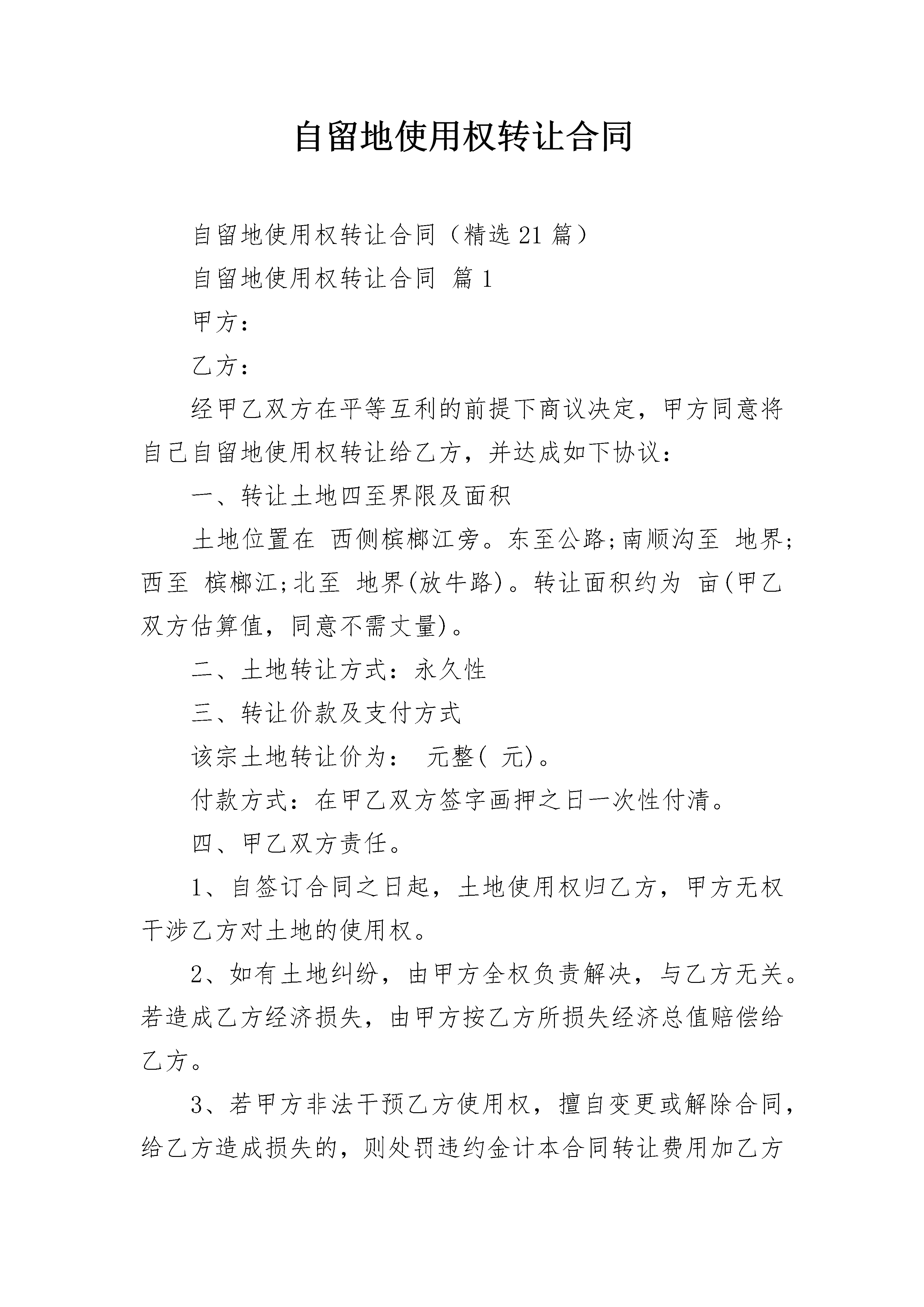 自留地使用权转让合同

自留地使用权转让合同（精选21篇）

自留地使用权转让合同 篇1

甲方：

乙方：

经甲乙双方在平等互利的前提下商议决定，甲方同意将自己自留地使用权转让给乙方，并达成如下协议：

一、转让土地四至界限及面积

土地位置在 西侧槟榔江旁。东至公路;南顺沟至 地界;西至 槟榔江;北至 地界(放牛路)。转让面积约为 亩(甲乙双方估算值，同意不需丈量)。

二、土地转让方式：永久性

三、转让价款及支付方式

该宗土地转让价为： 元整( 元)。

付款方式：在甲乙双方签字画押之日一次性付清。

四、甲乙双方责任。

1、自签订合同之日起，土地使用权归乙方，甲方无权干涉乙方对土地的使用权。

2、如有土地纠纷，由甲方全权负责解决，与乙方无关。若造成乙方经济损失，由甲方按乙方所损失经济总值赔偿给乙方。

3、若甲方非法干预乙方使用权，擅自变更或解除合同，给乙方造成损失的，则处罚违约金计本合同转让费用加乙方